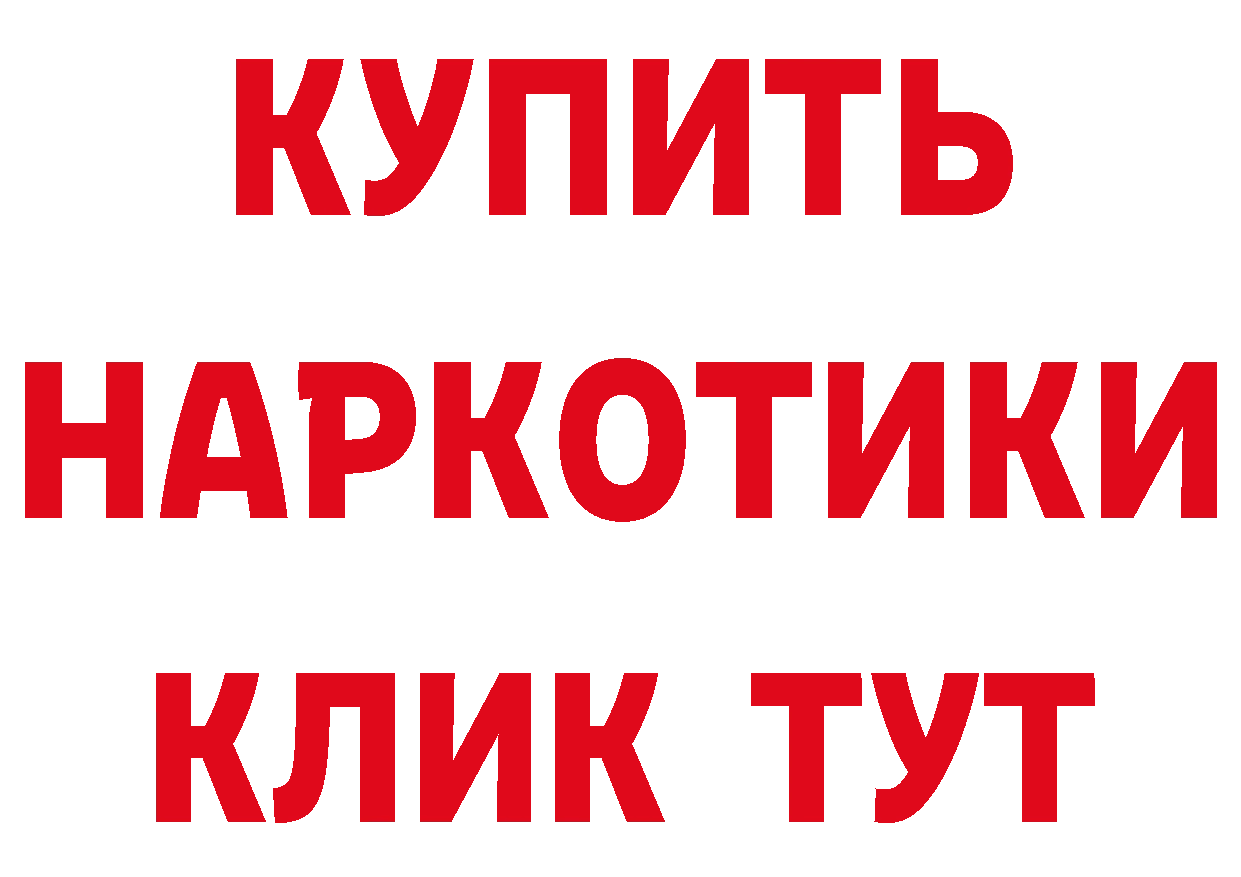 КУПИТЬ
НАРКОТИКИ
КЛИК ТУТ